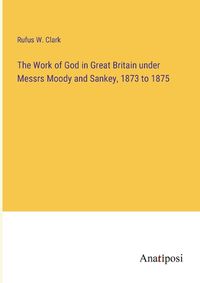 Rufus W. Clark

The Work of God in Great Britain under Messrs Moody and Sankey, 1873 to 1875

Anatiposi